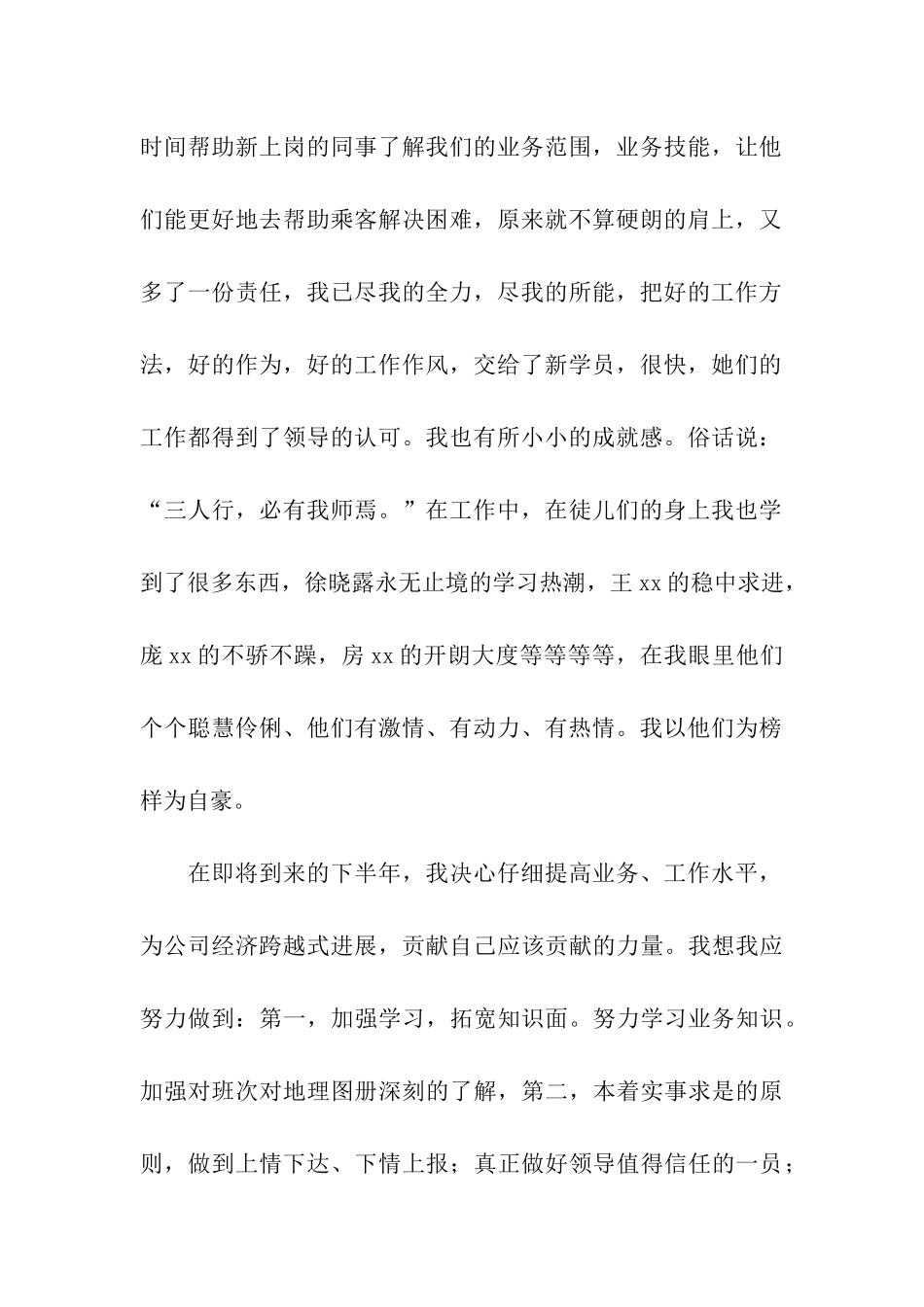 时间帮助新上岗的同事了解我们的业务范围，业务技能，让他们能更好地去帮助乘客解决困难，原来就不算硬朗的肩上，又多了一份责任，我已尽我的全力，尽我的所能，把好的工作方法，好的作为，好的工作作风，交给了新学员，很快，她们的工作都得到了领导的认可。我也有所小小的成就感。俗话说：“三人行，必有我师焉。”在工作中，在徒儿们的身上我也学到了很多东西，徐晓露永无止境的学习热潮，王 xx 的稳中求进，庞 xx 的不骄不躁，房 xx 的开朗大度等等等等，在我眼里他们个个聪慧伶俐、他们有激情、有动力、有热情。我以他们为榜样为自豪。

在即将到来的下半年，我决心仔细提高业务、工作水平，为公司经济跨越式进展，贡献自己应该贡献的力量。我想我应努力做到：第一，加强学习，拓宽知识面。努力学习业务知识。加强对班次对地理图册深刻的了解，第二，本着实事求是的原则，做到上情下达、下情上报；真正做好领导值得信任的一员；